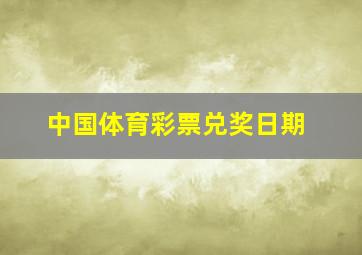 中国体育彩票兑奖日期